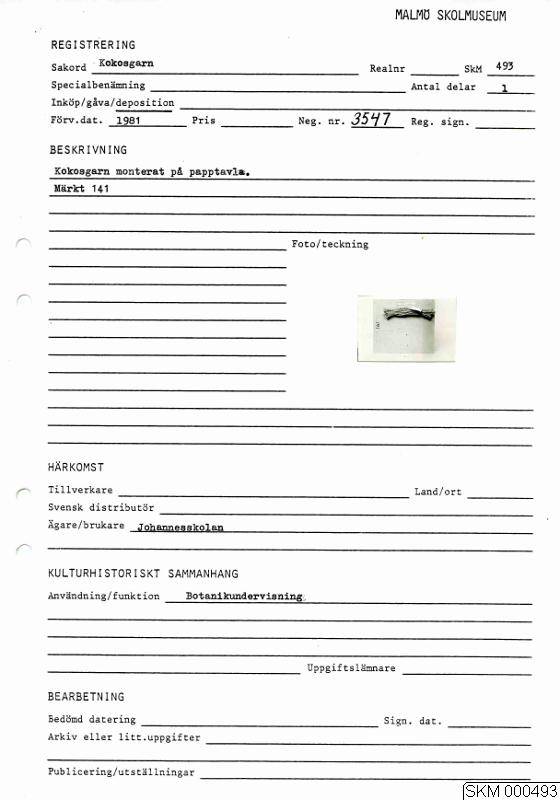 MALMÖ SKOLMUSEUM

REGISTRERING

Sakord Kokosgarn Realnr SkM 493

Specialbenämning Antal delar 1

Inköp/gåva/deposition

Förv.dat. 1981 Pris Neg. nr. 3547 Reg. sign.

BESKRIVNING

Kokosgarn monterat på papptavla.

Märkt 141

Foto/teckning

HÄRKOMST

Tillverkare Land/ort

Svensk distributör

Ägare/brukare Johannesskolan

KULTURHISTORISKT SAMMANHANG

Användning/funktion Botanikundervisning

Uppgiftslämnare

BEARBETNING

Bedömd datering Sign. dat.

Arkiv eller litt.uppgifter

Publicering/utställningar

SKM 000493